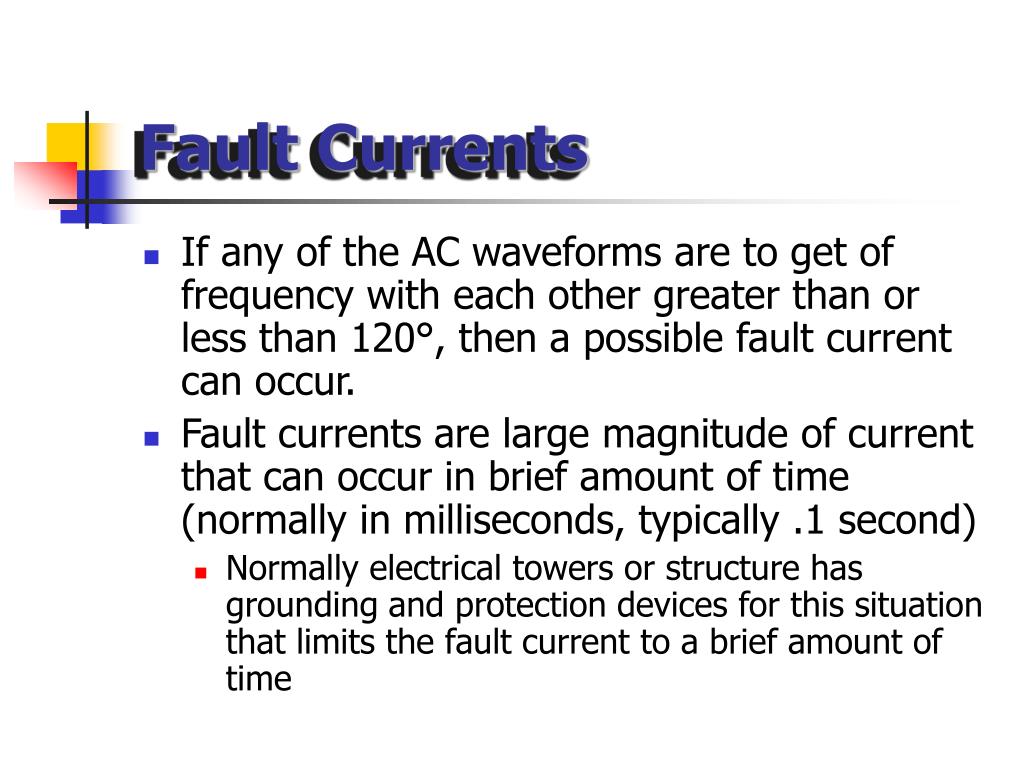 Fault Currents

- If any of the AC waveforms are to get of frequency with each other greater than or less than 120°, then a possible fault current can occur.
- Fault currents are large magnitude of current that can occur in brief amount of time (normally in milliseconds, typically .1 second)
  - Normally electrical towers or structure has grounding and protection devices for this situation that limits the fault current to a brief amount of time